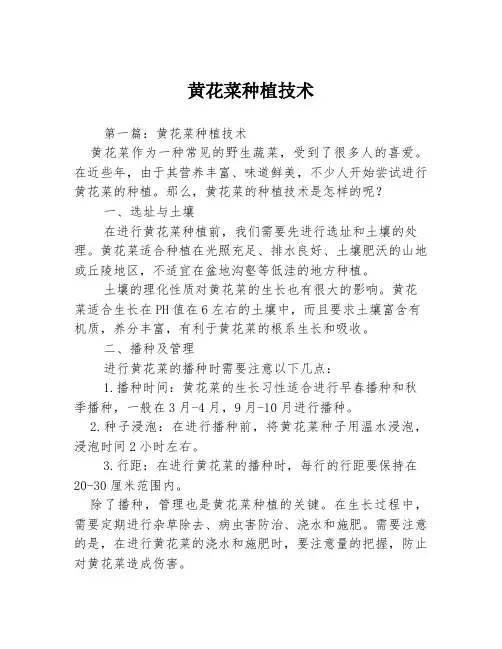 黄花菜种植技术

第一篇：黄花菜种植技术

黄花菜作为一种常见的野生蔬菜，受到了很多人的喜爱。在近些年，由于其营养丰富、味道鲜美，不少人开始尝试进行黄花菜的种植。那么，黄花菜的种植技术是怎样的呢？

一、选址与土壤

在进行黄花菜种植前，我们需要先进行选址和土壤的处理。黄花菜适合种植在光照充足、排水良好、土壤肥沃的山地或丘陵地区，不适宜在盆地沟壑等低洼的地方种植。

土壤的理化性质对黄花菜的生长也有很大的影响。黄花菜适合生长在PH值在6左右的土壤中，而且要求土壤富含有机质，养分丰富，有利于黄花菜的根系生长和吸收。

二、播种及管理

进行黄花菜的播种时需要注意以下几点：

1.播种时间：黄花菜的生长习性适合进行早春播种和秋季播种，一般在3月-4月，9月-10月进行播种。

2.种子浸泡：在进行播种前，将黄花菜种子用温水浸泡，浸泡时间2小时左右。

3.行距：在进行黄花菜的播种时，每行的行距要保持在20-30厘米范围内。

除了播种，管理也是黄花菜种植的关键。在生长过程中，需要定期进行杂草除去、病虫害防治、浇水和施肥。需要注意的是，在进行黄花菜的浇水和施肥时，要注意量的把握，防止对黄花菜造成伤害。